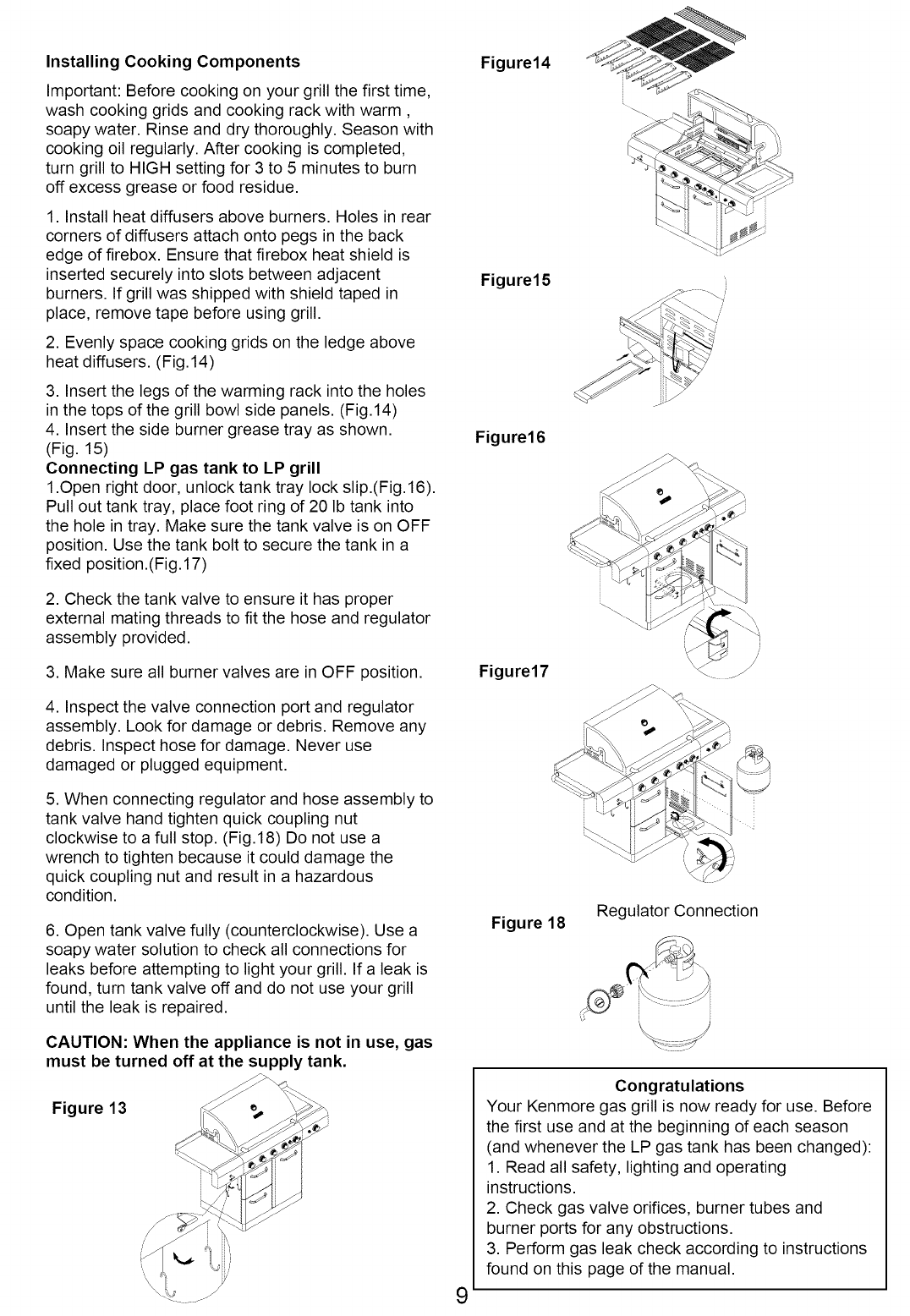 Installing Cooking Components

Important: Before cooking on your grill the first time, wash cooking grids and cooking rack with warm , soapy water. Rinse and dry thoroughly. Season with cooking oil regularly. After cooking is completed, turn grill to HIGH setting for 3 to 5 minutes to burn off excess grease or food residue.

1. Install heat diffusers above burners. Holes in rear corners of diffusers attach onto pegs in the back edge of firebox. Ensure that firebox heat shield is inserted securely into slots between adjacent burners. If grill was shipped with shield taped in place, remove tape before using grill.

2. Evenly space cooking grids on the ledge above heat diffusers. (Fig.14)

3. Insert the legs of the warming rack into the holes in the tops of the grill bowl side panels. (Fig.14)
4. Insert the side burner grease tray as shown. (Fig. 15)
Connecting LP gas tank to LP grill
1.Open right door, unlock tank tray lock slip.(Fig.16). Pull out tank tray, place foot ring of 20 lb tank into the hole in tray. Make sure the tank valve is on OFF position. Use the tank bolt to secure the tank in a fixed position.(Fig.17)

2. Check the tank valve to ensure it has proper external mating threads to fit the hose and regulator assembly provided.

3. Make sure all burner valves are in OFF position.

4. Inspect the valve connection port and regulator assembly. Look for damage or debris. Remove any debris. Inspect hose for damage. Never use damaged or plugged equipment.

5. When connecting regulator and hose assembly to tank valve hand tighten quick coupling nut clockwise to a full stop. (Fig.18) Do not use a wrench to tighten because it could damage the quick coupling nut and result in a hazardous condition.

6. Open tank valve fully (counterclockwise). Use a soapy water solution to check all connections for leaks before attempting to light your grill. If a leak is found, turn tank valve off and do not use your grill until the leak is repaired.

CAUTION: When the appliance is not in use, gas must be turned off at the supply tank.

Figure 13

Figure14

Figure15

Figure16

Figure17

Figure 18

Regulator Connection

Congratulations
Your Kenmore gas grill is now ready for use. Before the first use and at the beginning of each season (and whenever the LP gas tank has been changed):
1. Read all safety, lighting and operating instructions.
2. Check gas valve orifices, burner tubes and burner ports for any obstructions.
3. Perform gas leak check according to instructions found on this page of the manual.

9